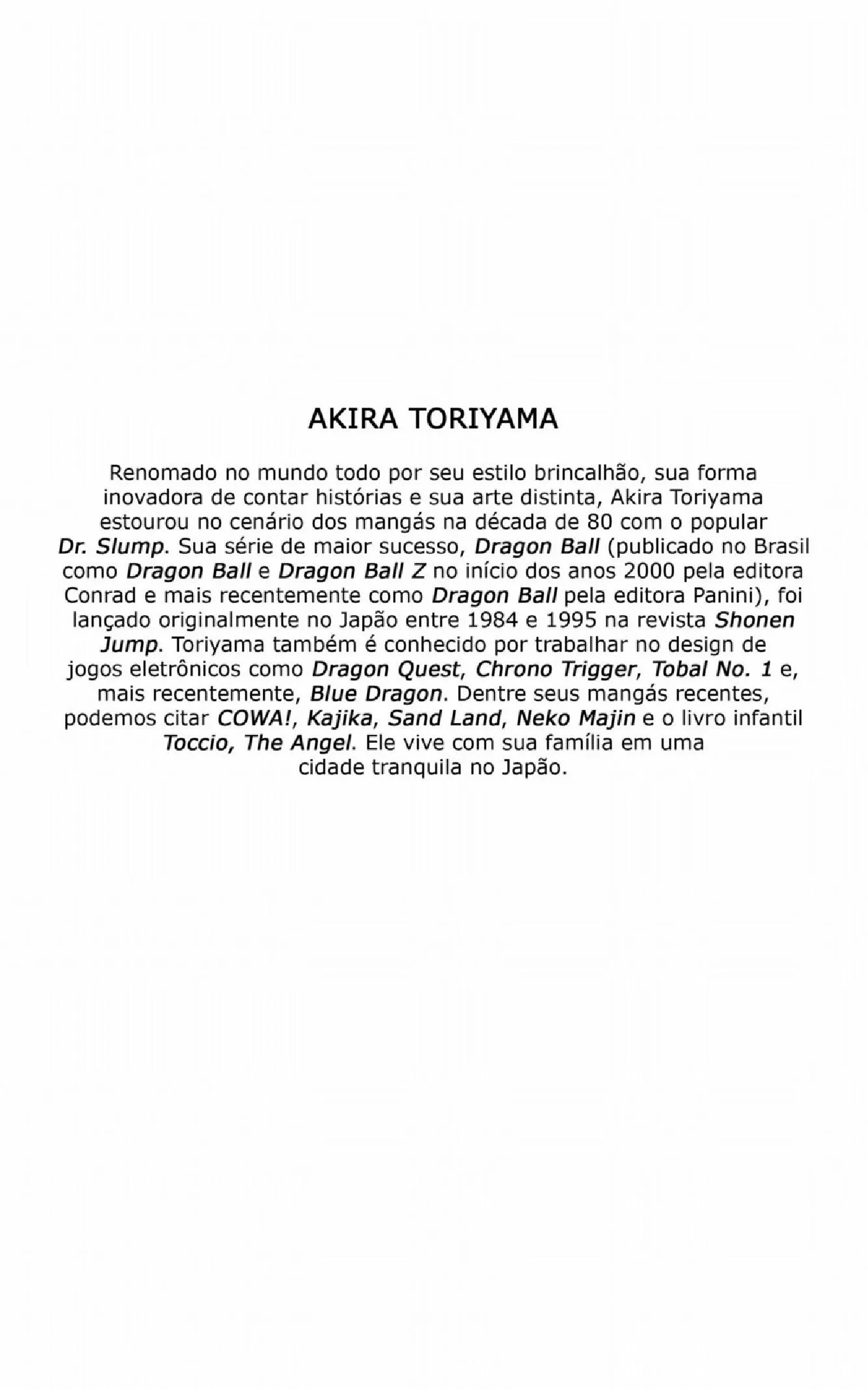 AKIRA TORIYAMA

Renomado no mundo todo por seu estilo brincalhão, sua forma inovadora de contar histórias e sua arte distinta, Akira Toriyama estourou no cenário dos mangás na década de 80 com o popular Dr. Slump. Sua série de maior sucesso, Dragon Ball (publicado no Brasil como Dragon Ball e Dragon Ball Z no início dos anos 2000 pela editora Conrad e mais recentemente como Dragon Ball pela editora Panini), foi lançado originalmente no Japão entre 1984 e 1995 na revista Shonen Jump. Toriyama também é conhecido por trabalhar no design de jogos eletrônicos como Dragon Quest, Chrono Trigger, Tobal No. 1 e, mais recentemente, Blue Dragon. Dentre seus mangás recentes, podemos citar COWA!, Kajika, Sand Land, Neko Majin e o livro infantil Toccio, The Angel. Ele vive com sua família em uma cidade tranquila no Japão.